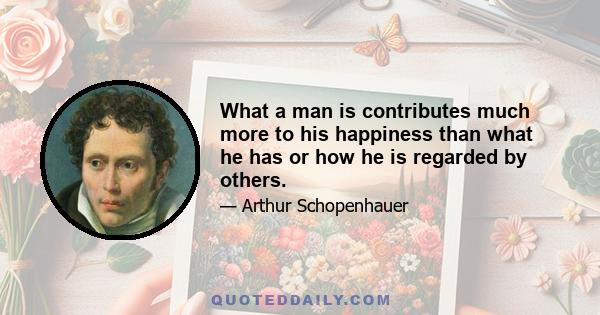 What a man is contributes much more to his happiness than what he has or how he is regarded by others.

— Arthur Schopenhauer

QUOTEDDAILY.COM